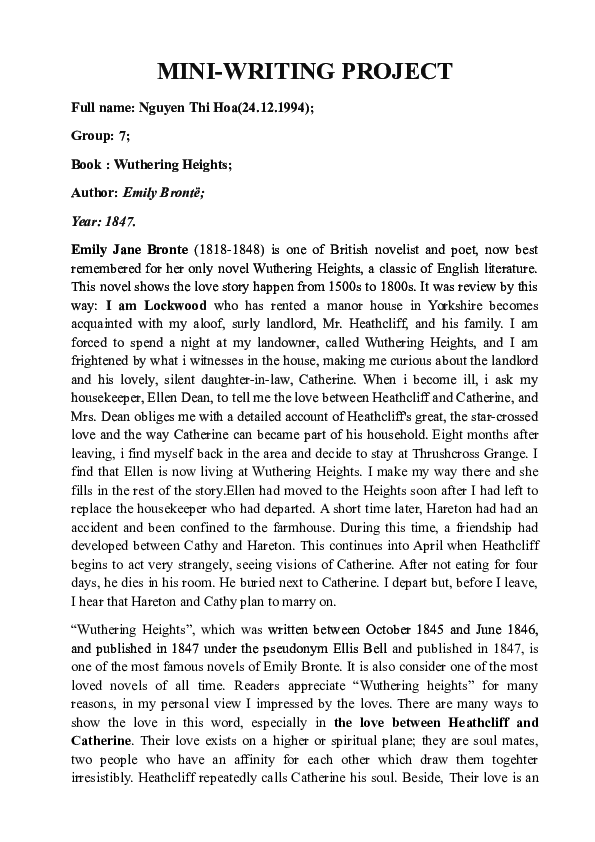 MINI-WRITING PROJECT

Full name: Nguyen Thi Hoa(24.12.1994);

Group: 7;

Book : Wuthering Heights;

Author: Emily Brontë;

Year: 1847.

Emily Jane Bronte (1818-1848) is one of British novelist and poet, now best remembered for her only novel Wuthering Heights, a classic of English literature. This novel shows the love story happen from 1500s to 1800s. It was review by this way: I am Lockwood who has rented a manor house in Yorkshire becomes acquainted with my aloof, surly landlord, Mr. Heathcliff, and his family. I am forced to spend a night at my landowner, called Wuthering Heights, and I am frightened by what i witnesses in the house, making me curious about the landlord and his lovely, silent daughter-in-law, Catherine. When i become ill, i ask my housekeeper, Ellen Dean, to tell me the love between Heathcliff and Catherine, and Mrs. Dean obliges me with a detailed account of Heathcliff's great, the star-crossed love and the way Catherine can became part of his household. Eight months after leaving, i find myself back in the area and decide to stay at Thrushcross Grange. I find that Ellen is now living at Wuthering Heights. I make my way there and she fills in the rest of the story.Ellen had moved to the Heights soon after I had left to replace the housekeeper who had departed. A short time later, Hareton had had an accident and been confined to the farmhouse. During this time, a friendship had developed between Cathy and Hareton. This continues into April when Heathcliff begins to act very strangely, seeing visions of Catherine. After not eating for four days, he dies in his room. He buried next to Catherine. I depart but, before I leave, I hear that Hareton and Cathy plan to marry on.

“Wuthering Heights”, which was written between October 1845 and June 1846, and published in 1847 under the pseudonym Ellis Bell and published in 1847, is one of the most famous novels of Emily Bronte. It is also consider one of the most loved novels of all time. Readers appreciate “Wuthering heights” for many reasons, in my personal view I impressed by the loves. There are many ways to show the love in this word, especially in the love between Heathcliff and Catherine. Their love exists on a higher or spiritual plane; they are soul mates, two people who have an affinity for each other which draw them togehter irresistibly. Heathcliff repeatedly calls Catherine his soul. Beside, Their love is an